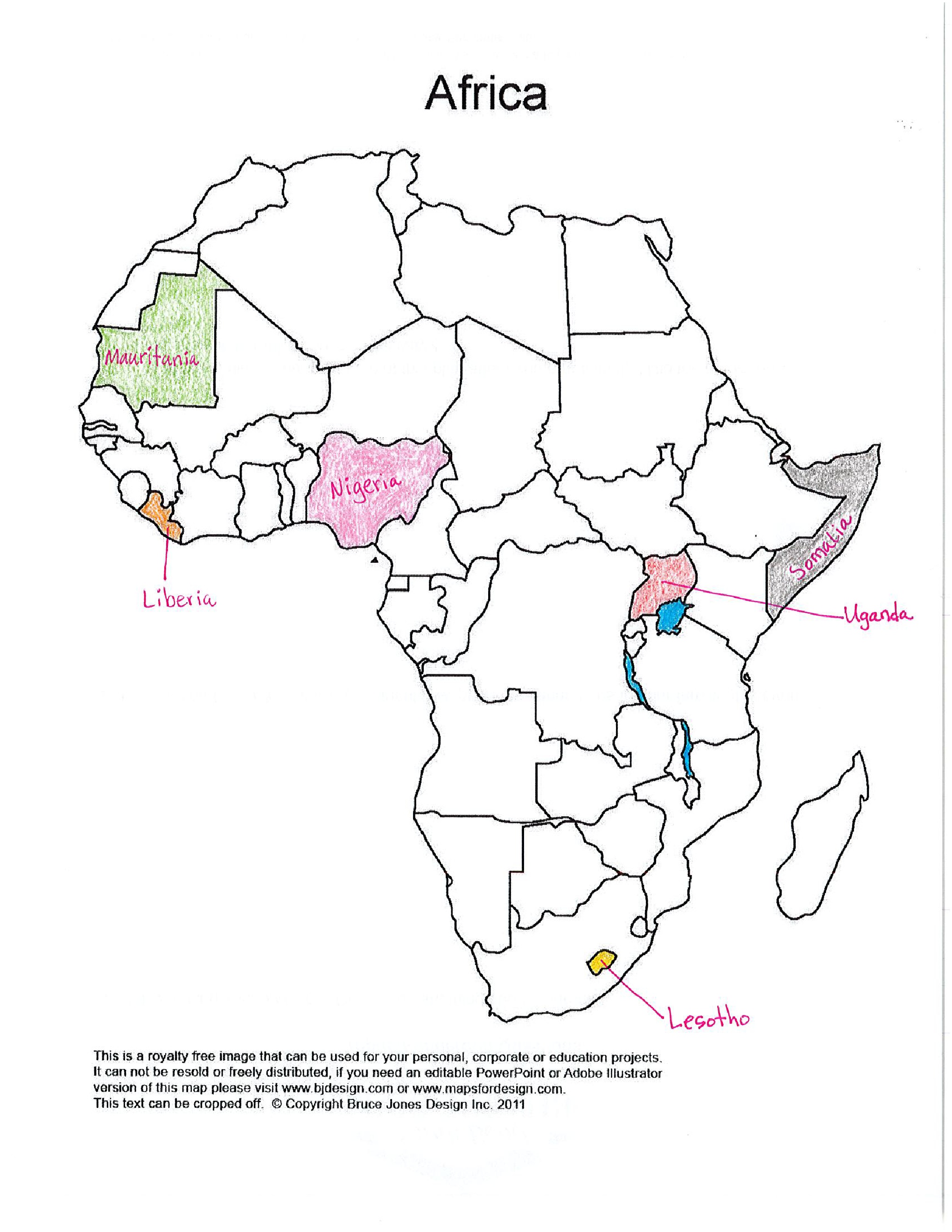 Africa

Mauritania

Nigeria

Liberia

Somalia

Uganda

Lesotho

This is a royalty free image that can be used for your personal, corporate or education projects. It can not be resold or freely distributed, if you need an editable PowerPoint or Adobe Illustrator version of this map please visit www.bjdesign.com or www.mapsfordesign.com. This text can be cropped off. © Copyright Bruce Jones Design Inc. 2011